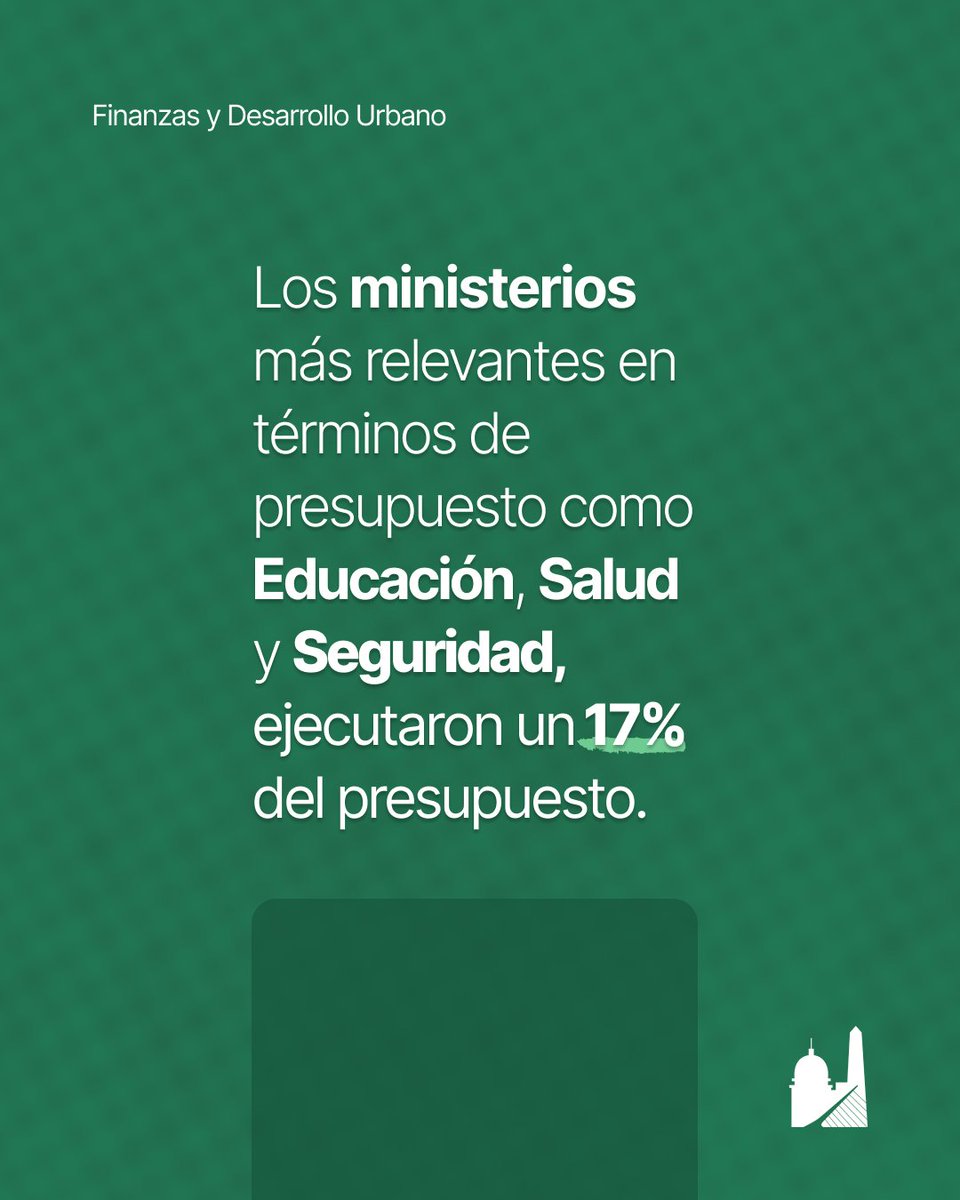 Finanzas y Desarrollo Urbano

Los ministerios más relevantes en términos de presupuesto como Educación, Salud y Seguridad, ejecutaron un 17% del presupuesto.